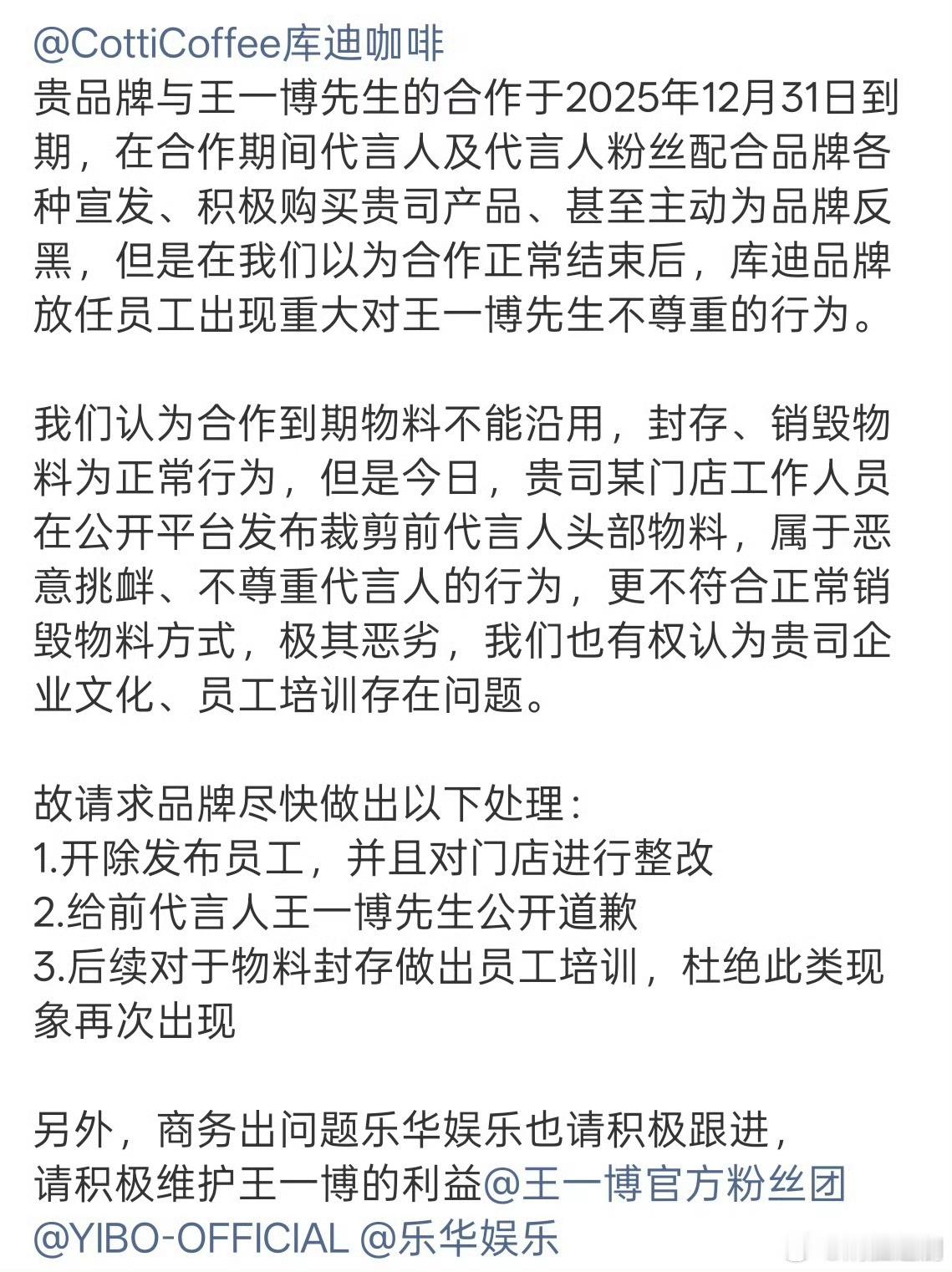 @CottiCoffee库迪咖啡
贵品牌与王一博先生的合作于2025年12月31日到期，在合作期间代言人及代言人粉丝配合品牌各种宣发、积极购买贵司产品、甚至主动为品牌反黑，但是在我们以为合作正常结束后，库迪品牌放任员工出现重大对王一博先生不尊重的行为。

我们认为合作到期物料不能沿用，封存、销毁物料为正常行为，但是今日，贵司某门店工作人员在公开平台发布裁剪前代言人头部物料，属于恶意挑衅、不尊重代言人的行为，更不符合正常销毁物料方式，极其恶劣，我们也有权认为贵司企业文化、员工培训存在问题。

故请求品牌尽快做出以下处理：
1.开除发布员工，并且对门店进行整改
2.给前代言人王一博先生公开道歉
3.后续对于物料封存做出员工培训，杜绝此类现象再次出现

另外，商务出问题乐华娱乐也请积极跟进，
请积极维护王一博的利益@王一博官方粉丝团 @YIBO-OFFICIAL @乐华娱乐